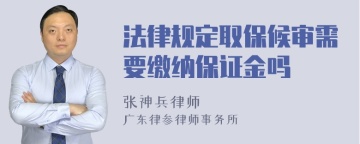 法律规定取保候审需要缴纳保证金吗

张神兵律师
广东律参律师事务所